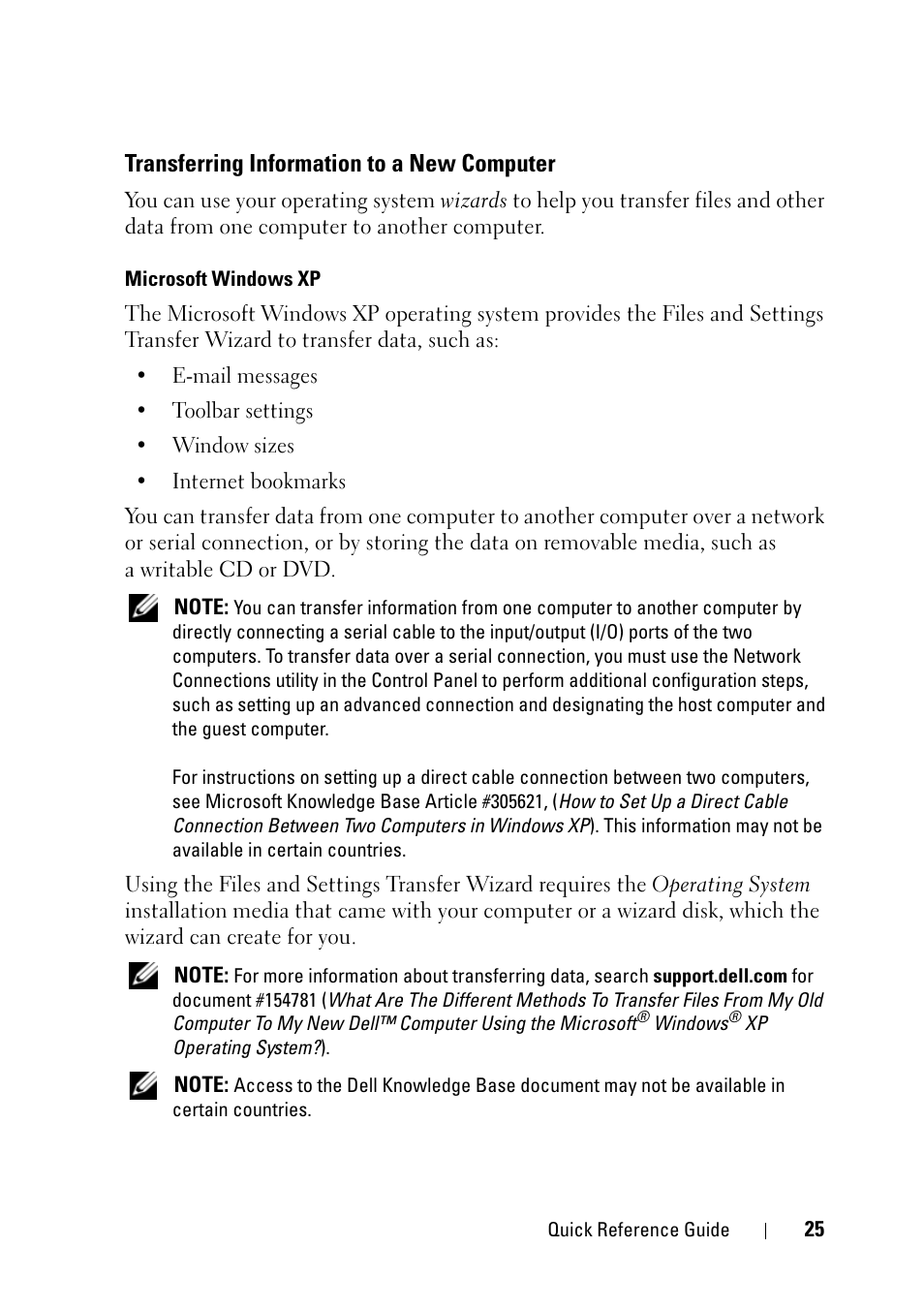 Transferring Information to a New Computer

You can use your operating system wizards to help you transfer files and other data from one computer to another computer.

Microsoft Windows XP

The Microsoft Windows XP operating system provides the Files and Settings Transfer Wizard to transfer data, such as:

• E-mail messages
• Toolbar settings
• Window sizes
• Internet bookmarks

You can transfer data from one computer to another computer over a network or serial connection, or by storing the data on removable media, such as a writable CD or DVD.

NOTE: You can transfer information from one computer to another computer by directly connecting a serial cable to the input/output (I/O) ports of the two computers. To transfer data over a serial connection, you must use the Network Connections utility in the Control Panel to perform additional configuration steps, such as setting up an advanced connection and designating the host computer and the guest computer.

For instructions on setting up a direct cable connection between two computers, see Microsoft Knowledge Base Article #305621, (How to Set Up a Direct Cable Connection Between Two Computers in Windows XP). This information may not be available in certain countries.

Using the Files and Settings Transfer Wizard requires the Operating System installation media that came with your computer or a wizard disk, which the wizard can create for you.

NOTE: For more information about transferring data, search support.dell.com for document #154781 (What Are The Different Methods To Transfer Files From My Old Computer To My New Dell™ Computer Using the Microsoft® Windows® XP Operating System?).

NOTE: Access to the Dell Knowledge Base document may not be available in certain countries.

Quick Reference Guide | 25